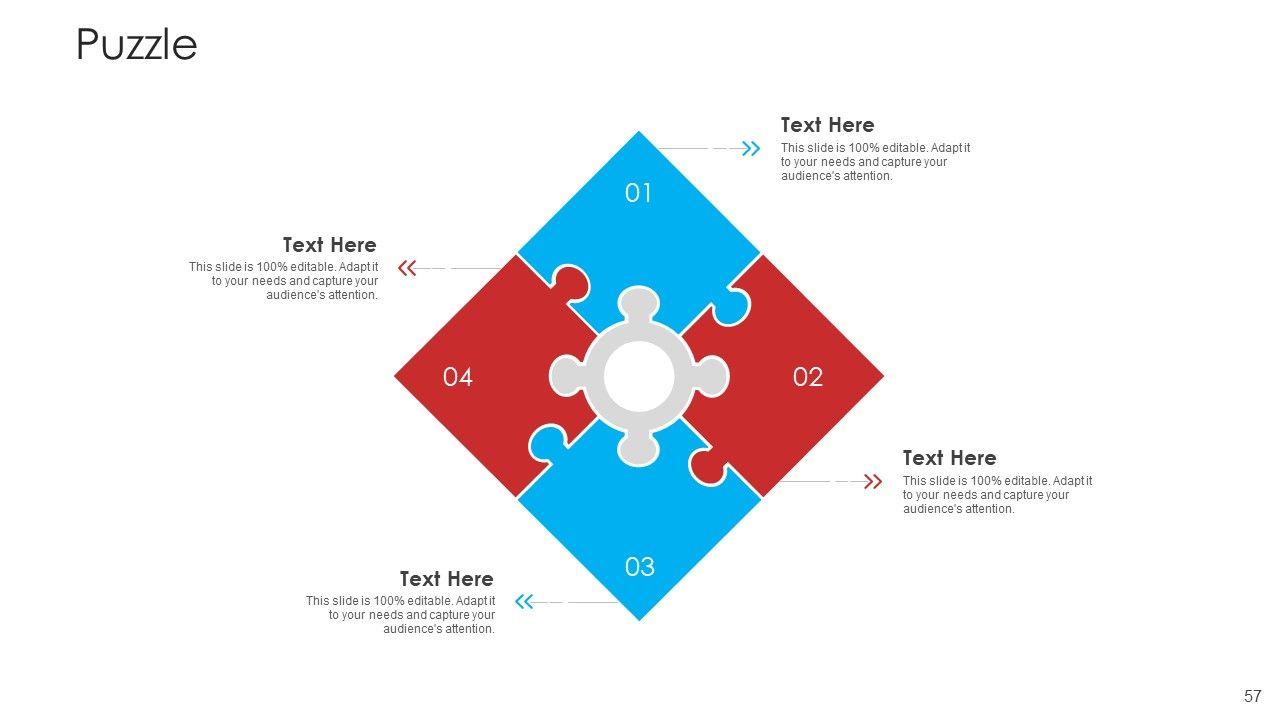 Puzzle

Text Here

This slide is 100% editable. Adapt it to your needs and capture your audience's attention.

01

Text Here

This slide is 100% editable. Adapt it to your needs and capture your audience's attention.

04

02

Text Here

This slide is 100% editable. Adapt it to your needs and capture your audience's attention.

03

Text Here

This slide is 100% editable. Adapt it to your needs and capture your audience's attention.

57